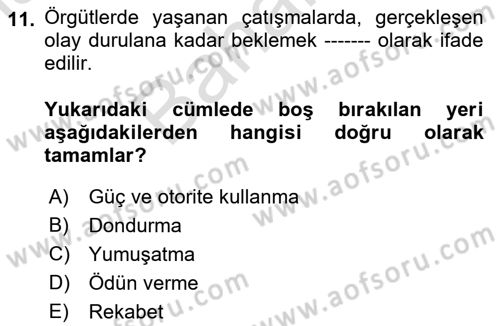 11. Örgütlerde yaşanan çatışmalarda, gerçekleşen olay durulana kadar beklemek ------- olarak ifade edilir.

Yukarıdaki cümlede boş bırakılan yeri aşağıdakilerden hangisi doğru olarak tamamlar?

A) Güç ve otorite kullanma
B) Dondurma
C) Yumuşatma
D) Ödün verme
E) Rekabet

www.aofsoru.com